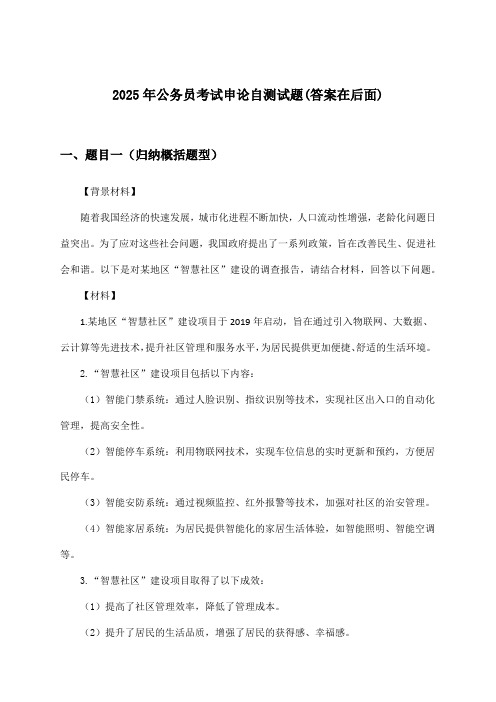 2025年公务员考试申论自测试题(答案在后面)

一、题目一（归纳概括题型）

【背景材料】

随着我国经济的快速发展，城市化进程不断加快，人口流动性增强，老龄化问题日益突出。为了应对这些社会问题，我国政府提出了一系列政策，旨在改善民生、促进社会和谐。以下是对某地区“智慧社区”建设的调查报告，请结合材料，回答以下问题。

【材料】

1.某地区“智慧社区”建设项目于2019年启动，旨在通过引入物联网、大数据、云计算等先进技术，提升社区管理和服务水平，为居民提供更加便捷、舒适的生活环境。

2.“智慧社区”建设项目包括以下内容：

（1）智能门禁系统：通过人脸识别、指纹识别等技术，实现社区出入口的自动化管理，提高安全性。

（2）智能停车系统：利用物联网技术，实现车位信息的实时更新和预约，方便居民停车。

（3）智能安防系统：通过视频监控、红外报警等技术，加强对社区的治安管理。

（4）智能家居系统：为居民提供智能化的家居生活体验，如智能照明、智能空调等。

3.“智慧社区”建设项目取得了以下成效：

（1）提高了社区管理效率，降低了管理成本。

（2）提升了居民的生活品质，增强了居民的获得感、幸福感。